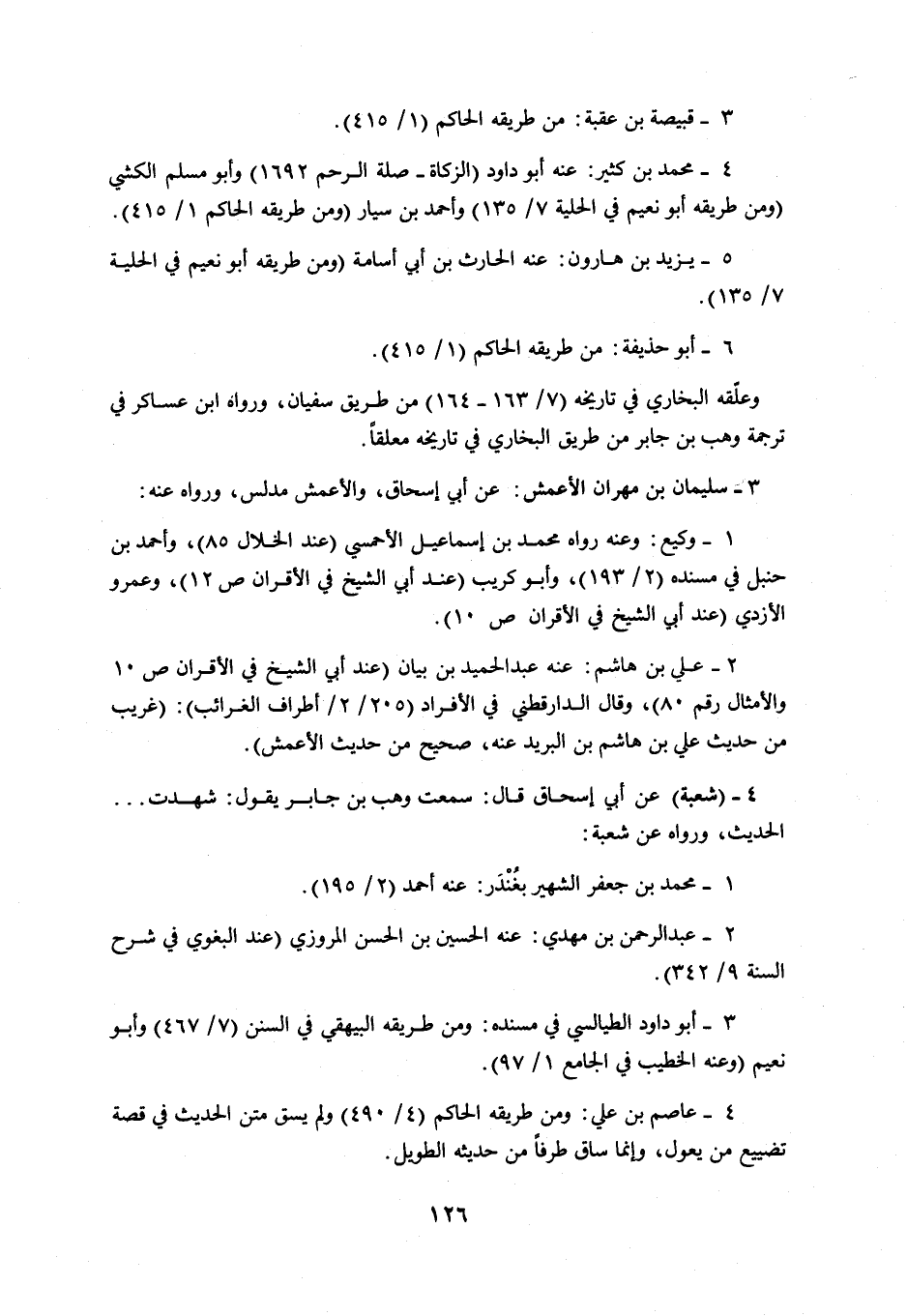 ٣ ـ قبيصة بن عقبة: من طريقه الحاكم (١/ ٤١٥).

٤ ـ محمد بن كثير: عنه أبو داود (الزكاة ـ صلة الرحم ١٦٩٢) وأبو مسلم الكشي (ومن طريقه أبو نعيم في الحلية ٧/ ١٣٥) وأحمد بن سيار (ومن طريقه الحاكم ١/ ٤١٥).

٥ ـ يزيد بن هارون: عنه الحارث بن أبي أسامة (ومن طريقه أبو نعيم في الحلية ٧/ ١٣٥).

٦ ـ أبو حذيفة: من طريقه الحاكم (١/ ٤١٥).

وعلّقه البخاري في تاريخه (٧/ ١٦٣ ـ ١٦٤) من طريق سفيان، ورواه ابن عساكر في ترجمة وهب بن جابر من طريق البخاري في تاريخه معلقاً.

٣ ـ سليمان بن مهران الأعمش: عن أبي إسحاق، والأعمش مدلس، ورواه عنه:

١ ـ وكيع: وعنه رواه محمد بن إسماعيل الأحمسي (عند الخلال ٨٥)، وأحمد بن حنبل في مسنده (٢/ ١٩٣)، وأبو كريب (عند أبي الشيخ في الأقران ص ١٢)، وعمرو الأزدي (عند أبي الشيخ في الأقران ص ١٠).

٢ ـ علي بن هاشم: عنه عبدالحميد بن بيان (عند أبي الشيخ في الأقران ص ١٠ والأمثال رقم ٨٠)، وقال الدارقطني في الأفراد (٢٠٥/ ٢/ أطراف الغرائب): (غريب من حديث علي بن هاشم بن البريد عنه، صحيح من حديث الأعمش).

٤ ـ (شعبة) عن أبي إسحاق قال: سمعت وهب بن جابر يقول: شهدت... الحديث، ورواه عن شعبة:

١ ـ محمد بن جعفر الشهير بغُنْدَر: عنه أحمد (٢/ ١٩٥).

٢ ـ عبدالرحمن بن مهدي: عنه الحسين بن الحسن المروزي (عند البغوي في شرح السنة ٩/ ٣٤٢).

٣ ـ أبو داود الطيالسي في مسنده: ومن طريقه البيهقي في السنن (٧/ ٤٦٧) وأبو نعيم (وعنه الخطيب في الجامع ١/ ٩٧).

٤ ـ عاصم بن علي: ومن طريقه الحاكم (٤/ ٤٩٠) ولم يسق متن الحديث في قصة تضييع من يعول، وإنما ساق طرفاً من حديثه الطويل.

١٢٦